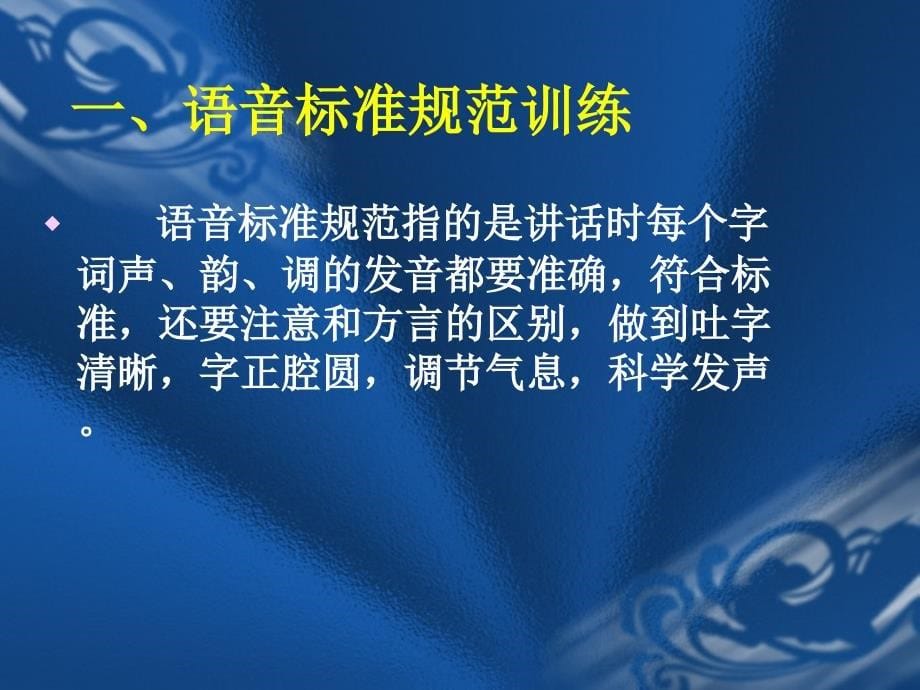 一、语音标准规范训练

◆ 语音标准规范指的是讲话时每个字词声、韵、调的发音都要准确，符合标准，还要注意和方言的区别，做到吐字清晰，字正腔圆，调节气息，科学发声。